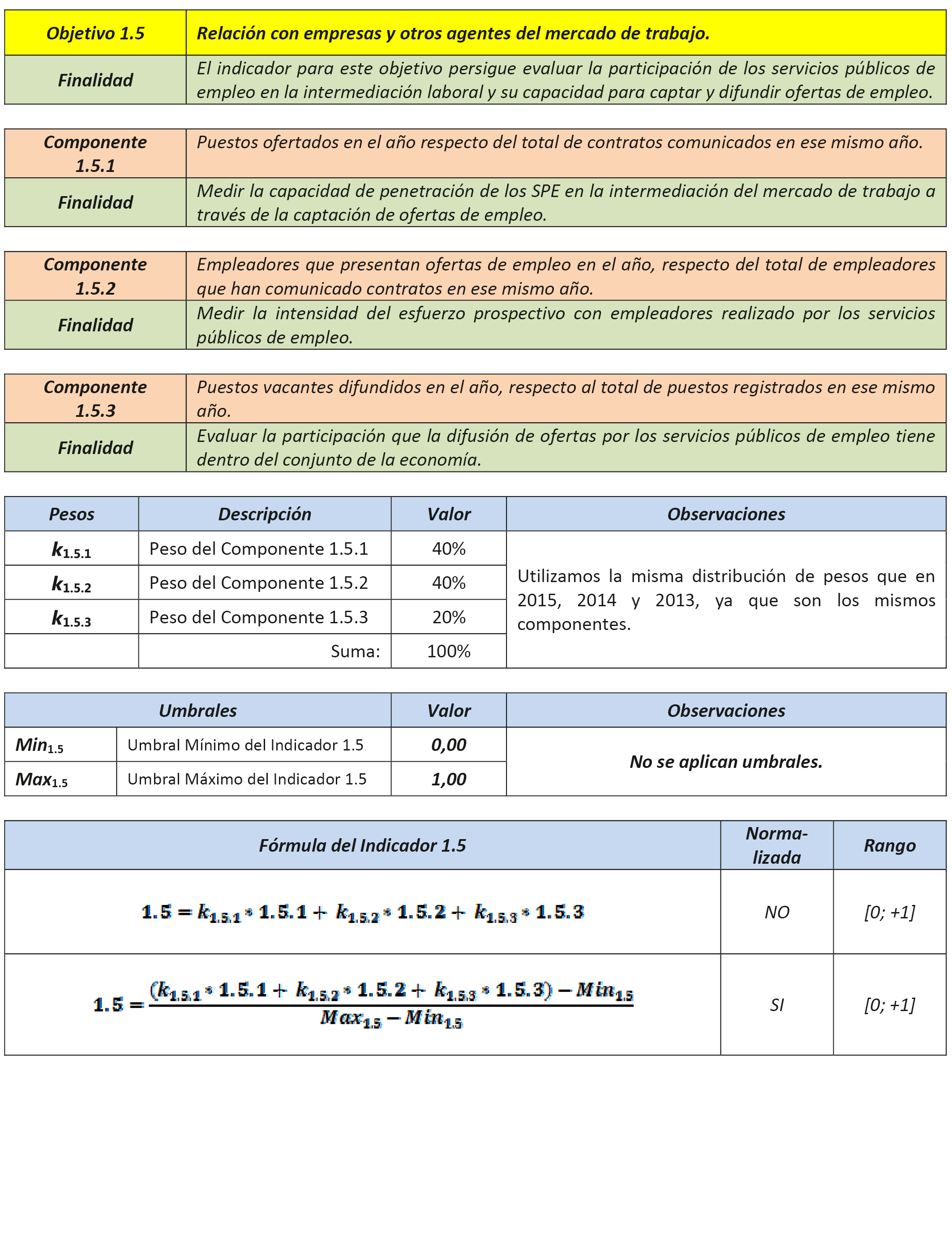 | Objetivo 1.5 | Relación con empresas y otros agentes del mercado de trabajo. |
|---|---|
| Finalidad | El indicador para este objetivo persigue evaluar la participación de los servicios públicos de empleo en la intermediación laboral y su capacidad para captar y difundir ofertas de empleo. |

| Componente 1.5.1 | Puestos ofertados en el año respecto del total de contratos comunicados en ese mismo año. |
|---|---|
| Finalidad | Medir la capacidad de penetración de los SPE en la intermediación del mercado de trabajo a través de la captación de ofertas de empleo. |

| Componente 1.5.2 | Empleadores que presentan ofertas de empleo en el año, respecto del total de empleadores que han comunicado contratos en ese mismo año. |
|---|---|
| Finalidad | Medir la intensidad del esfuerzo prospectivo con empleadores realizado por los servicios públicos de empleo. |

| Componente 1.5.3 | Puestos vacantes difundidos en el año, respecto al total de puestos registrados en ese mismo año. |
|---|---|
| Finalidad | Evaluar la participación que la difusión de ofertas por los servicios públicos de empleo tiene dentro del conjunto de la economía. |

| Pesos | Descripción | Valor | Observaciones |
|---|---|---|---|
| $k_{1.5.1}$ | Peso del Componente 1.5.1 | 40% | Utilizamos la misma distribución de pesos que en 2015, 2014 y 2013, ya que son los mismos componentes. |
| $k_{1.5.2}$ | Peso del Componente 1.5.2 | 40% | |
| $k_{1.5.3}$ | Peso del Componente 1.5.3 | 20% | |
| | Suma: | 100% | |

| Umbrales | | Valor | Observaciones |
|---|---|---|---|
| $Min_{1.5}$ | Umbral Mínimo del Indicador 1.5 | 0,00 | No se aplican umbrales. |
| $Max_{1.5}$ | Umbral Máximo del Indicador 1.5 | 1,00 | |

| Fórmula del Indicador 1.5 | Normalizada | Rango |
|---|---|---|
| $1.5 = k_{1.5.1} * 1.5.1 + k_{1.5.2} * 1.5.2 + k_{1.5.3} * 1.5.3$ | NO | [0; +1] |
| $1.5 = \frac{(k_{1.5.1} * 1.5.1 + k_{1.5.2} * 1.5.2 + k_{1.5.3} * 1.5.3) - Min_{1.5}}{Max_{1.5} - Min_{1.5}}$ | SI | [0; +1] |